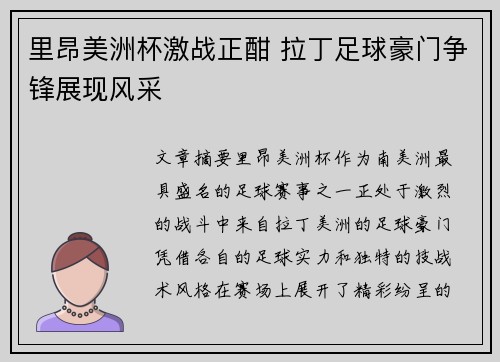 里昂美洲杯激战正酣 拉丁足球豪门争锋展现风采

文章摘要里昂美洲杯作为南美洲最具盛名的足球赛事之一正处于激烈的战斗中来自拉丁美洲的足球豪门凭借各自的足球实力和独特的技战术风格在赛场上展开了精彩纷呈的